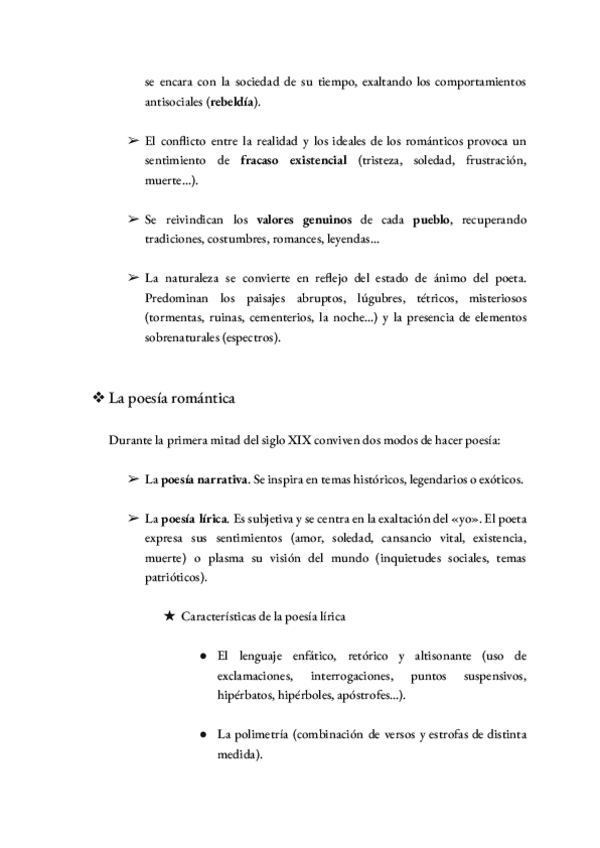 se encara con la sociedad de su tiempo, exaltando los comportamientos antisociales (**rebeldía**).

➢ El conflicto entre la realidad y los ideales de los románticos provoca un sentimiento de **fracaso existencial** (tristeza, soledad, frustración, muerte...).

➢ Se reivindican los **valores genuinos** de cada **pueblo**, recuperando tradiciones, costumbres, romances, leyendas...

➢ La naturaleza se convierte en reflejo del estado de ánimo del poeta. Predominan los paisajes abruptos, lúgubres, tétricos, misteriosos (tormentas, ruinas, cementerios, la noche...) y la presencia de elementos sobrenaturales (espectros).

❖ La poesía romántica

Durante la primera mitad del siglo XIX conviven dos modos de hacer poesía:

➢ La **poesía narrativa**. Se inspira en temas históricos, legendarios o exóticos.

➢ La **poesía lírica**. Es subjetiva y se centra en la exaltación del «yo». El poeta expresa sus sentimientos (amor, soledad, cansancio vital, existencia, muerte) o plasma su visión del mundo (inquietudes sociales, temas patrióticos).

★ Características de la poesía lírica

● El lenguaje enfático, retórico y altisonante (uso de exclamaciones, interrogaciones, puntos suspensivos, hipérbatos, hipérboles, apóstrofes...).

● La polimetría (combinación de versos y estrofas de distinta medida).